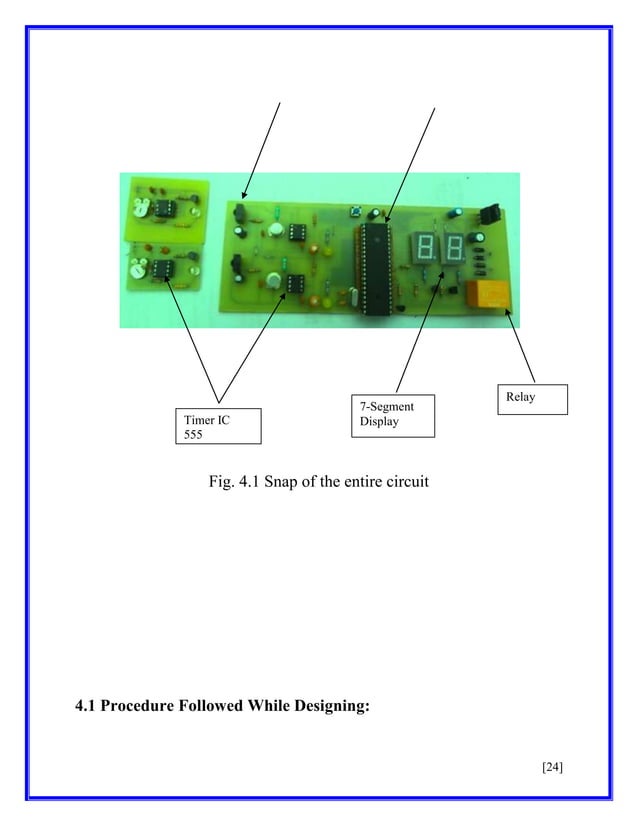 Timer IC 555

7-Segment Display

Relay

Fig. 4.1 Snap of the entire circuit

4.1 Procedure Followed While Designing:

[24]